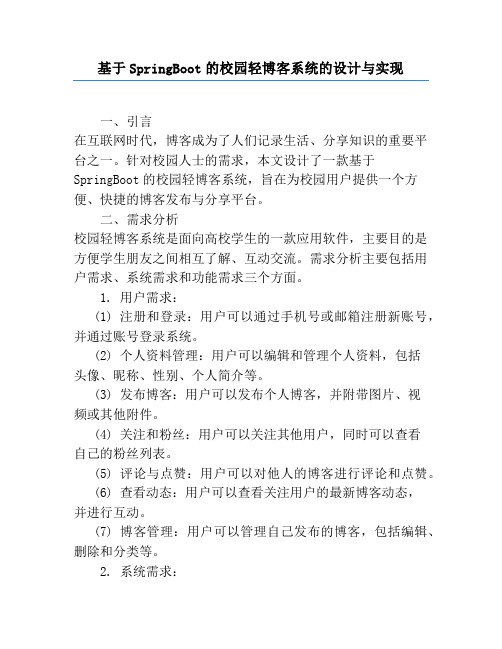 基于 SpringBoot 的校园轻博客系统的设计与实现

一、引言

在互联网时代，博客成为了人们记录生活、分享知识的重要平台之一。针对校园人士的需求，本文设计了一款基于 SpringBoot 的校园轻博客系统，旨在为校园用户提供一个方便、快捷的博客发布与分享平台。

二、需求分析

校园轻博客系统是面向高校学生的一款应用软件，主要目的是方便学生朋友之间相互了解、互动交流。需求分析主要包括用户需求、系统需求和功能需求三个方面。

1. 用户需求：

(1) 注册和登录：用户可以通过手机号或邮箱注册新账号，并通过账号登录系统。

(2) 个人资料管理：用户可以编辑和管理个人资料，包括头像、昵称、性别、个人简介等。

(3) 发布博客：用户可以发布个人博客，并附带图片、视频或其他附件。

(4) 关注和粉丝：用户可以关注其他用户，同时可以查看自己的粉丝列表。

(5) 评论与点赞：用户可以对他人的博客进行评论和点赞。

(6) 查看动态：用户可以查看关注用户的最新博客动态，并进行互动。

(7) 博客管理：用户可以管理自己发布的博客，包括编辑、删除和分类等。

2. 系统需求：